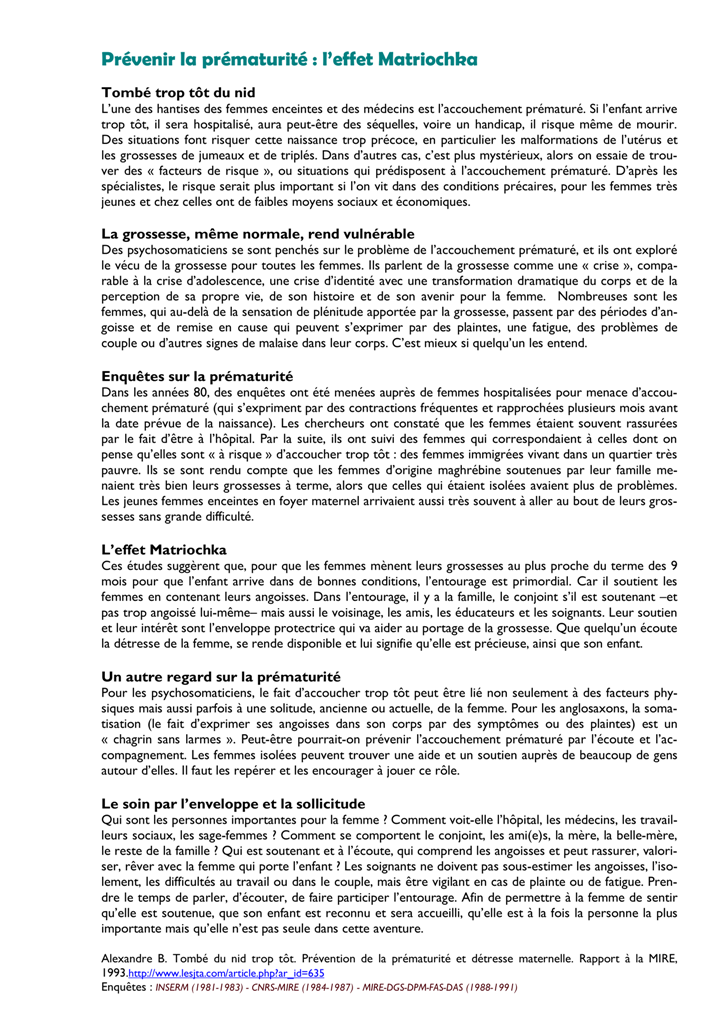 Prévenir la prématurité : l'effet Matriochka

Tombé trop tôt du nid
L'une des hantises des femmes enceintes et des médecins est l'accouchement prématuré. Si l'enfant arrive trop tôt, il sera hospitalisé, aura peut-être des séquelles, voire un handicap, il risque même de mourir. Des situations font risquer cette naissance trop précoce, en particulier les malformations de l'utérus et les grossesses de jumeaux et de triplés. Dans d'autres cas, c'est plus mystérieux, alors on essaie de trouver des « facteurs de risque », ou situations qui prédisposent à l'accouchement prématuré. D'après les spécialistes, le risque serait plus important si l'on vit dans des conditions précaires, pour les femmes très jeunes et chez celles ont de faibles moyens sociaux et économiques.

La grossesse, même normale, rend vulnérable
Des psychosomaticiens se sont penchés sur le problème de l'accouchement prématuré, et ils ont exploré le vécu de la grossesse pour toutes les femmes. Ils parlent de la grossesse comme une « crise », comparable à la crise d'adolescence, une crise d'identité avec une transformation dramatique du corps et de la perception de sa propre vie, de son histoire et de son avenir pour la femme. Nombreuses sont les femmes, qui au-delà de la sensation de plénitude apportée par la grossesse, passent par des périodes d'angoisse et de remise en cause qui peuvent s'exprimer par des plaintes, une fatigue, des problèmes de couple ou d'autres signes de malaise dans leur corps. C'est mieux si quelqu'un les entend.

Enquêtes sur la prématurité
Dans les années 80, des enquêtes ont été menées auprès de femmes hospitalisées pour menace d'accouchement prématuré (qui s'expriment par des contractions fréquentes et rapprochées plusieurs mois avant la date prévue de la naissance). Les chercheurs ont constaté que les femmes étaient souvent rassurées par le fait d'être à l'hôpital. Par la suite, ils ont suivi des femmes qui correspondaient à celles dont on pense qu'elles sont « à risque » d'accoucher trop tôt : des femmes immigrées vivant dans un quartier très pauvre. Ils se sont rendu compte que les femmes d'origine maghrébine soutenues par leur famille menaient très bien leurs grossesses à terme, alors que celles qui étaient isolées avaient plus de problèmes. Les jeunes femmes enceintes en foyer maternel arrivaient aussi très souvent à aller au bout de leurs grossesses sans grande difficulté.

L'effet Matriochka
Ces études suggèrent que, pour que les femmes mènent leurs grossesses au plus proche du terme des 9 mois pour que l'enfant arrive dans de bonnes conditions, l'entourage est primordial. Car il soutient les femmes en contenant leurs angoisses. Dans l'entourage, il y a la famille, le conjoint s'il est soutenant –et pas trop angoissé lui-même– mais aussi le voisinage, les amis, les éducateurs et les soignants. Leur soutien et leur intérêt sont l'enveloppe protectrice qui va aider au portage de la grossesse. Que quelqu'un écoute la détresse de la femme, se rende disponible et lui signifie qu'elle est précieuse, ainsi que son enfant.

Un autre regard sur la prématurité
Pour les psychosomaticiens, le fait d'accoucher trop tôt peut être lié non seulement à des facteurs physiques mais aussi parfois à une solitude, ancienne ou actuelle, de la femme. Pour les anglosaxons, la somatisation (le fait d'exprimer ses angoisses dans son corps par des symptômes ou des plaintes) est un « chagrin sans larmes ». Peut-être pourrait-on prévenir l'accouchement prématuré par l'écoute et l'accompagnement. Les femmes isolées peuvent trouver une aide et un soutien auprès de beaucoup de gens autour d'elles. Il faut les repérer et les encourager à jouer ce rôle.

Le soin par l'enveloppe et la sollicitude
Qui sont les personnes importantes pour la femme ? Comment voit-elle l'hôpital, les médecins, les travailleurs sociaux, les sage-femmes ? Comment se comportent le conjoint, les ami(e)s, la mère, la belle-mère, le reste de la famille ? Qui est soutenant et à l'écoute, qui comprend les angoisses et peut rassurer, valoriser, rêver avec la femme qui porte l'enfant ? Les soignants ne doivent pas sous-estimer les angoisses, l'isolement, les difficultés au travail ou dans le couple, mais être vigilant en cas de plainte ou de fatigue. Prendre le temps de parler, d'écouter, de faire participer l'entourage. Afin de permettre à la femme de sentir qu'elle est soutenue, que son enfant est reconnu et sera accueilli, qu'elle est à la fois la personne la plus importante mais qu'elle n'est pas seule dans cette aventure.

Alexandre B. Tombé du nid trop tôt. Prévention de la prématurité et détresse maternelle. Rapport à la MIRE, 1993.http://www.lesjta.com/article.php?ar_id=635
Enquêtes : INSERM (1981-1983) - CNRS-MIRE (1984-1987) - MIRE-DGS-DPM-FAS-DAS (1988-1991)